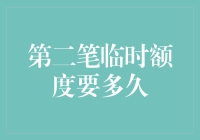 第二笔临时额度要多久